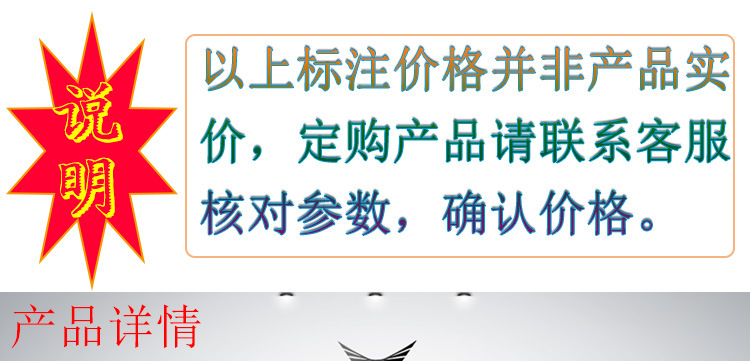 说明

以上标注价格并非产品实价，定购产品请联系客服核对参数，确认价格。

产品详情